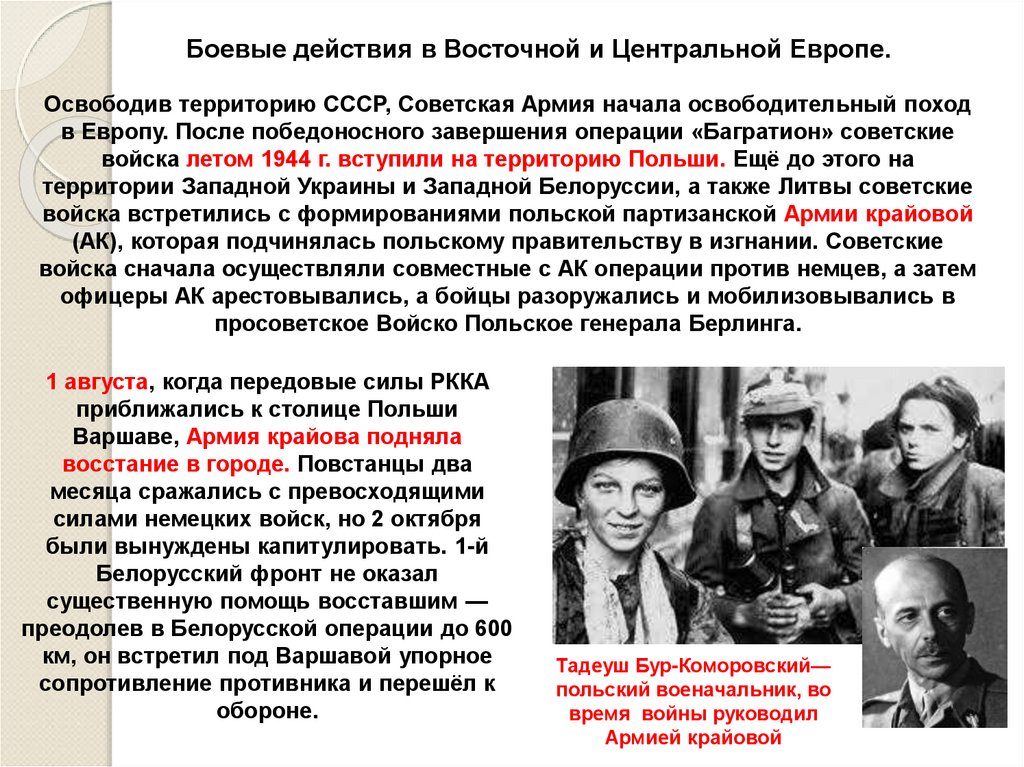 Боевые действия в Восточной и Центральной Европе.

Освободив территорию СССР, Советская Армия начала освободительный поход в Европу. После победоносного завершения операции «Багратион» советские войска летом 1944 г. вступили на территорию Польши. Ещё до этого на территории Западной Украины и Западной Белоруссии, а также Литвы советские войска встретились с формированиями польской партизанской Армии крайовой (АК), которая подчинялась польскому правительству в изгнании. Советские войска сначала осуществляли совместные с АК операции против немцев, а затем офицеры АК арестовывались, а бойцы разоружались и мобилизовывались в просоветское Войско Польское генерала Берлинга.

1 августа, когда передовые силы РККА приближались к столице Польши Варшаве, Армия крайова подняла восстание в городе. Повстанцы два месяца сражались с превосходящими силами немецких войск, но 2 октября были вынуждены капитулировать. 1-й Белорусский фронт не оказал существенную помощь восставшим — преодолев в Белорусской операции до 600 км, он встретил под Варшавой упорное сопротивление противника и перешёл к обороне.

Тадеуш Бур-Коморовский— польский военачальник, во время войны руководил Армией крайовой